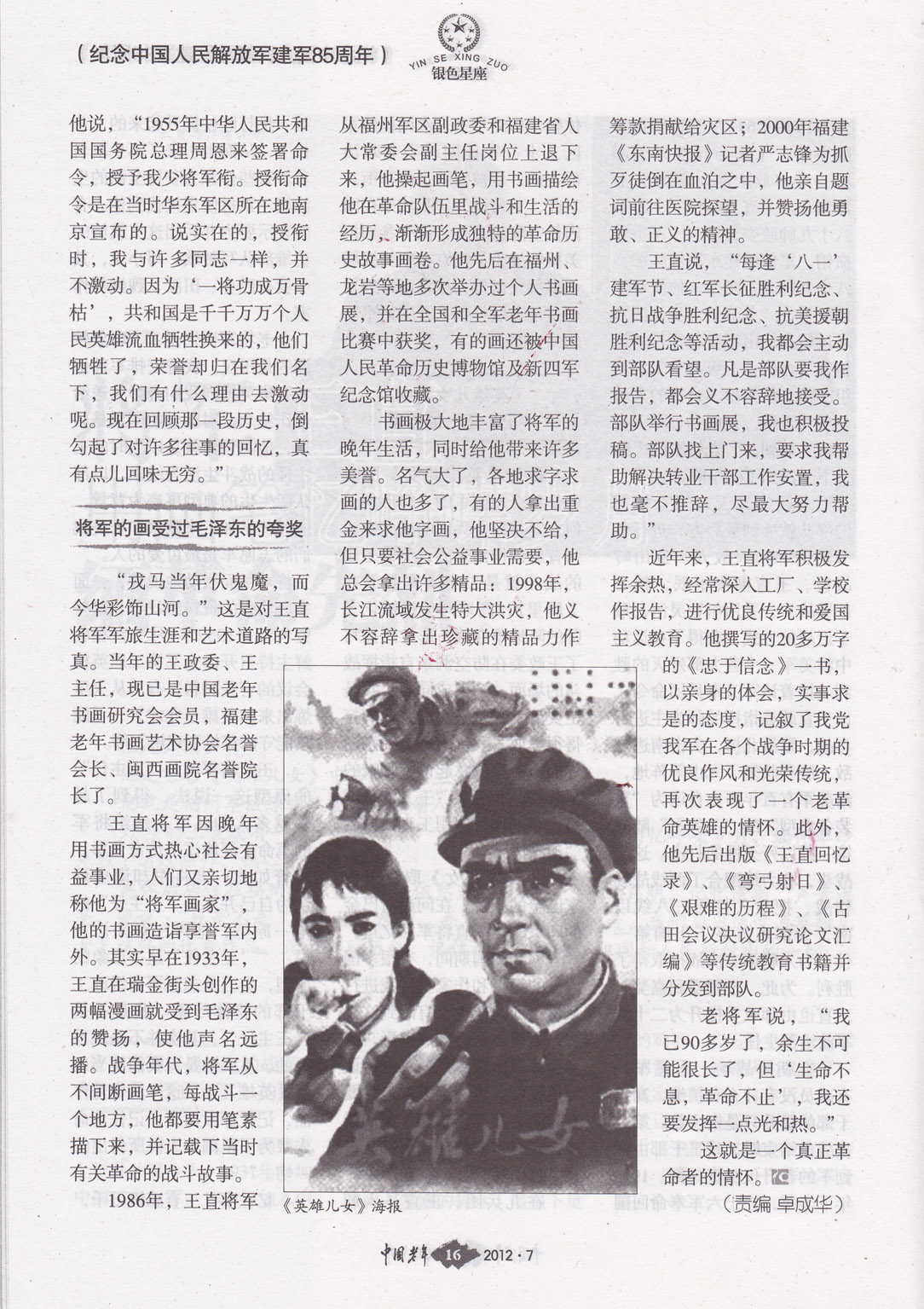 （纪念中国人民解放军建军85周年）

YIN SE XING ZUO
银色星座

他说，“1955年中华人民共和国国务院总理周恩来签署命令，授予我少将军衔。授衔命令是在当时华东军区所在地南京宣布的。说实在的，授衔时，我与许多同志一样，并不激动。因为‘一将功成万骨枯’，共和国是千千万万个人民英雄流血牺牲换来的，他们牺牲了，荣誉却归在我们名下，我们有什么理由去激动呢。现在回顾那一段历史，倒勾起了对许多往事的回忆，真有点儿回味无穷。”

将军的画受过毛泽东的夸奖

“戎马当年伏鬼魔，而今华彩饰山河。”这是对王直将军军旅生涯和艺术道路的写真。当年的王政委、王主任，现已是中国老年书画研究会会员，福建老年书画艺术协会名誉会长、闽西画院名誉院长了。

王直将军因晚年用书画方式热心社会有益事业，人们又亲切地称他为“将军画家”，他的书画造诣享誉军内外。其实早在1933年，王直在瑞金街头创作的两幅漫画就受到毛泽东的赞扬，使他声名远播。战争年代，将军从不间断画笔，每战斗一个地方，他都要用笔素描下来，并记载下当时有关革命的战斗故事。

1986年，王直将军从福州军区副政委和福建省人大常委会副主任岗位上退下来，他操起画笔，用书画描绘他在革命队伍里战斗和生活的经历，渐渐形成独特的革命历史故事画卷。他先后在福州、龙岩等地多次举办过个人书画展，并在全国和全军老年书画比赛中获奖，有的画还被中国人民革命历史博物馆及新四军纪念馆收藏。

书画极大地丰富了将军的晚年生活，同时给他带来许多美誉。名气大了，各地求字求画的人也多了，有的人拿出重金来求他字画，他坚决不给，但只要社会公益事业需要，他总会拿出许多精品：1998年，长江流域发生特大洪灾，他义不容辞拿出珍藏的精品力作筹款捐献给灾区；2000年福建《东南快报》记者严志锋为抓歹徒倒在血泊之中，他亲自题词前往医院探望，并赞扬他勇敢、正义的精神。

王直说，“每逢‘八一’建军节、红军长征胜利纪念、抗日战争胜利纪念、抗美援朝胜利纪念等活动，我都会主动到部队看望。凡是部队要我作报告，都会义不容辞地接受。部队举行书画展，我也积极投稿。部队找上门来，要求我帮助解决转业干部工作安置，我也毫不推辞，尽最大努力帮助。”

近年来，王直将军积极发挥余热，经常深入工厂、学校作报告，进行优良传统和爱国主义教育。他撰写的20多万字的《忠于信念》一书，以亲身的体会，实事求是的态度，记叙了我党我军在各个战争时期的优良作风和光荣传统，再次表现了一个老革命英雄的情怀。此外，他先后出版《王直回忆录》、《弯弓射日》、《艰难的历程》、《古田会议决议研究论文汇编》等传统教育书籍并分发到部队。

老将军说，“我已90多岁了，余生不可能很长了，但‘生命不息，革命不止’，我还要发挥一点光和热。”

这就是一个真正革命者的情怀。

（责编 卓成华）

英雄儿女

《英雄儿女》海报

中国老年 16 2012·7